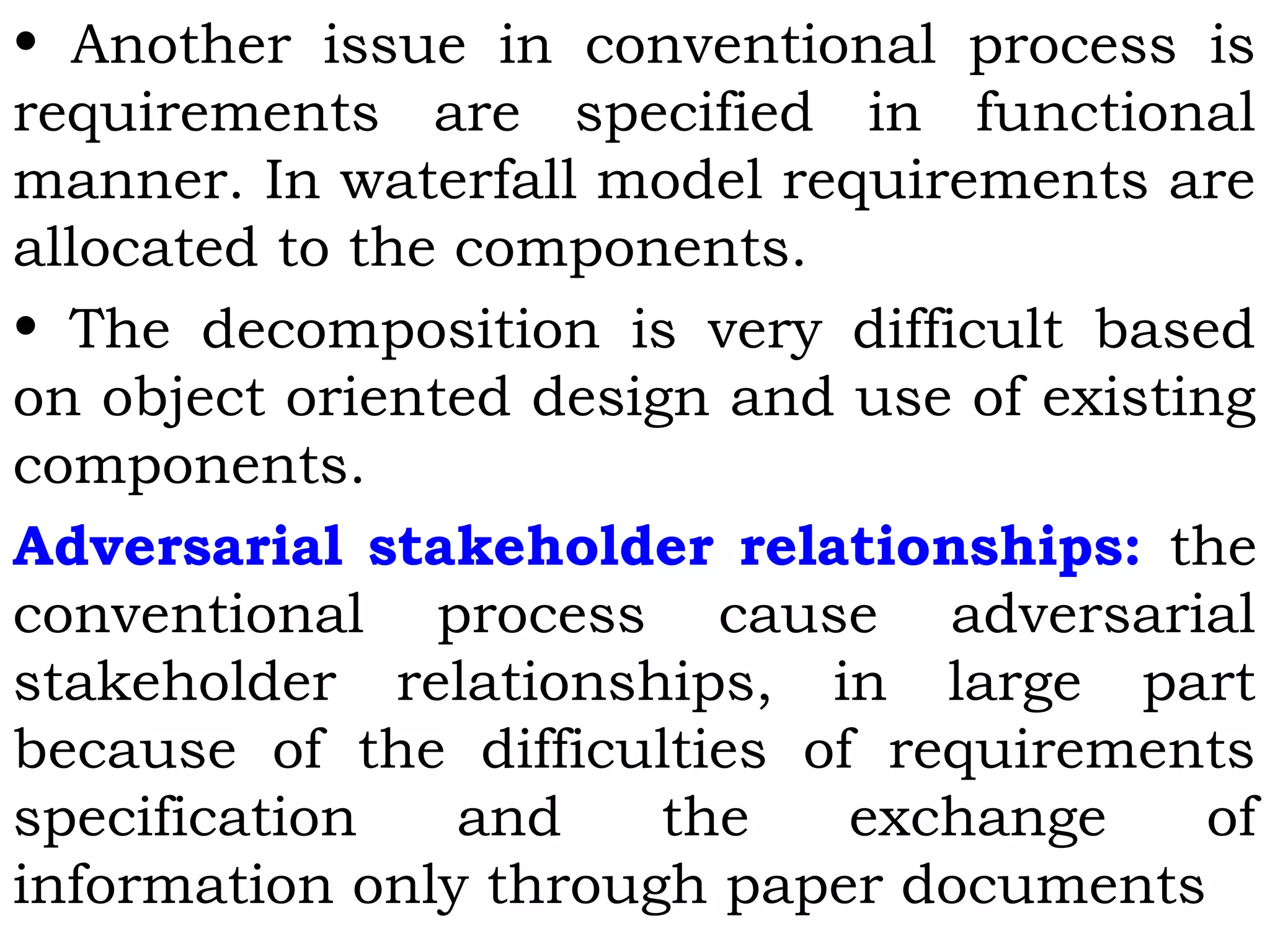 • Another issue in conventional process is requirements are specified in functional manner. In waterfall model requirements are allocated to the components.

• The decomposition is very difficult based on object oriented design and use of existing components.

Adversarial stakeholder relationships: the conventional process cause adversarial stakeholder relationships, in large part because of the difficulties of requirements specification and the exchange of information only through paper documents